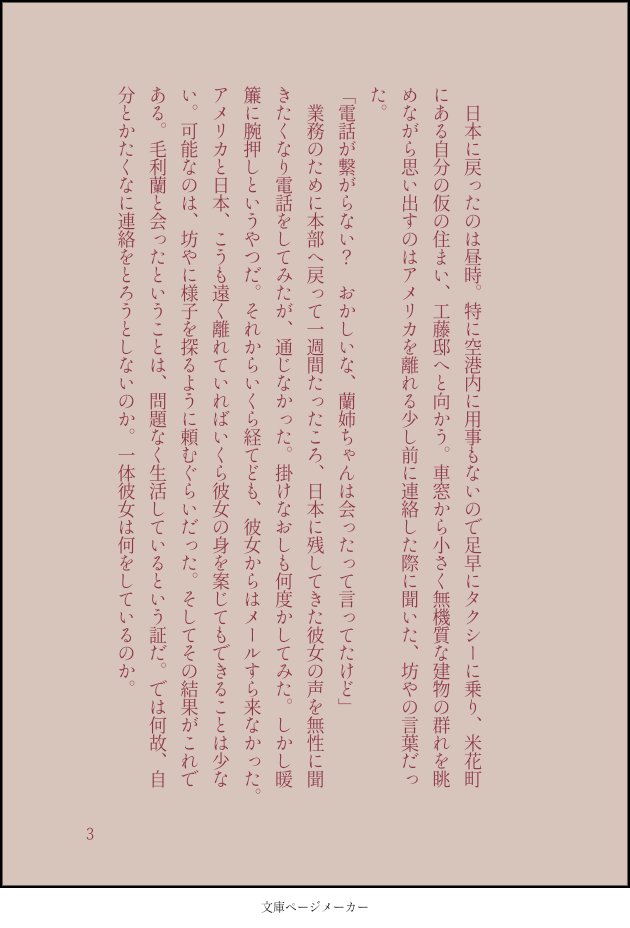 日本に戻ったのは昼時。特に空港内に用事もないので足早にタクシーに乗り、米花町にある自分の仮の住まい、工藤邸へと向かう。車窓から小さく無機質な建物の群れを眺めながら思い出すのはアメリカを離れる少し前に連絡した際に聞いた、坊やの言葉だった。

「電話が繋がらない？　おかしいな、蘭姉ちゃんは会ったって言ってたけど」

業務のために本部へ戻って一週間たったころ、日本に残してきた彼女の声を無性に聞きたくなり電話をしてみたが、通じなかった。掛けなおしも何度かしてみた。しかし暖簾に腕押しというやつだ。それからいくら経てども、彼女からはメールすら来なかった。アメリカと日本、こうも遠く離れていればいくら彼女の身を案じてもできることは少ない。可能なのは、坊やに様子を探るように頼むぐらいだった。そしてその結果がこれである。毛利蘭と会ったということは、問題なく生活しているという証だ。では何故、自分とかたくなに連絡をとろうとしないのか。一体彼女は何をしているのか。

3

文庫ページメーカー